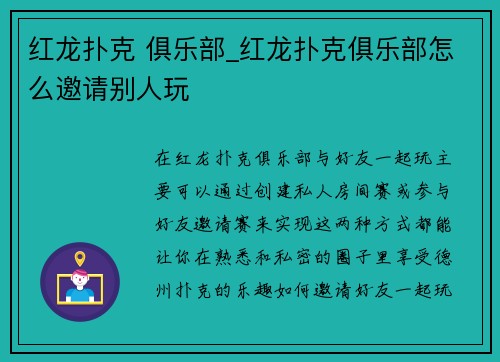 红龙扑克 俱乐部_红龙扑克俱乐部怎么邀请别人玩

在红龙扑克俱乐部与好友一起玩主要可以通过创建私人房间赛或参与好友邀请赛来实现这两种方式都能让你在熟悉和私密的圈子里享受德州扑克的乐趣如何邀请好友一起玩